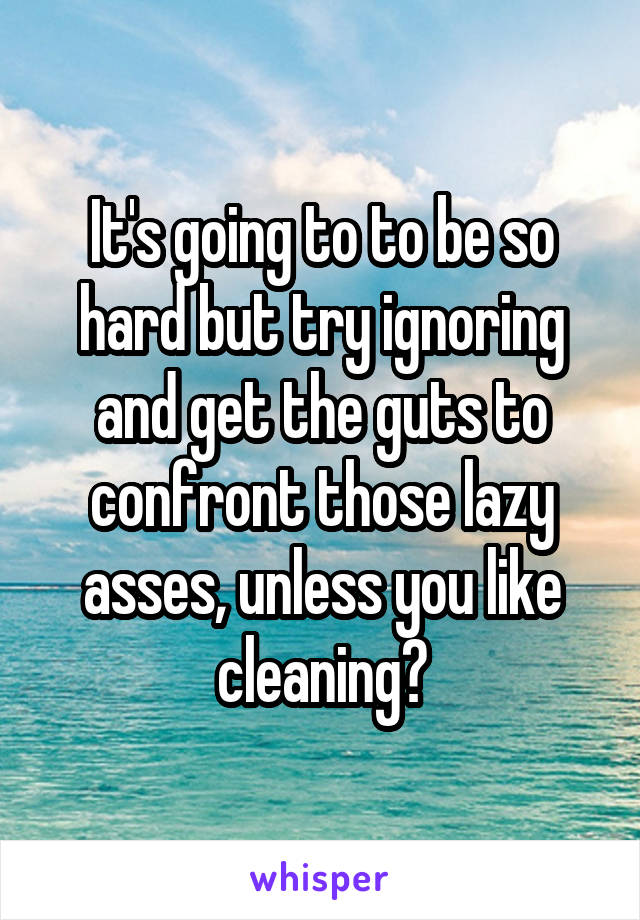 It's going to to be so hard but try ignoring and get the guts to confront those lazy asses, unless you like cleaning?

whisper